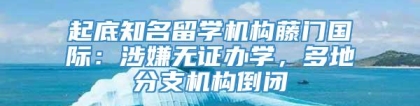 起底知名留学机构藤门国际：涉嫌无证办学，多地分支机构倒闭